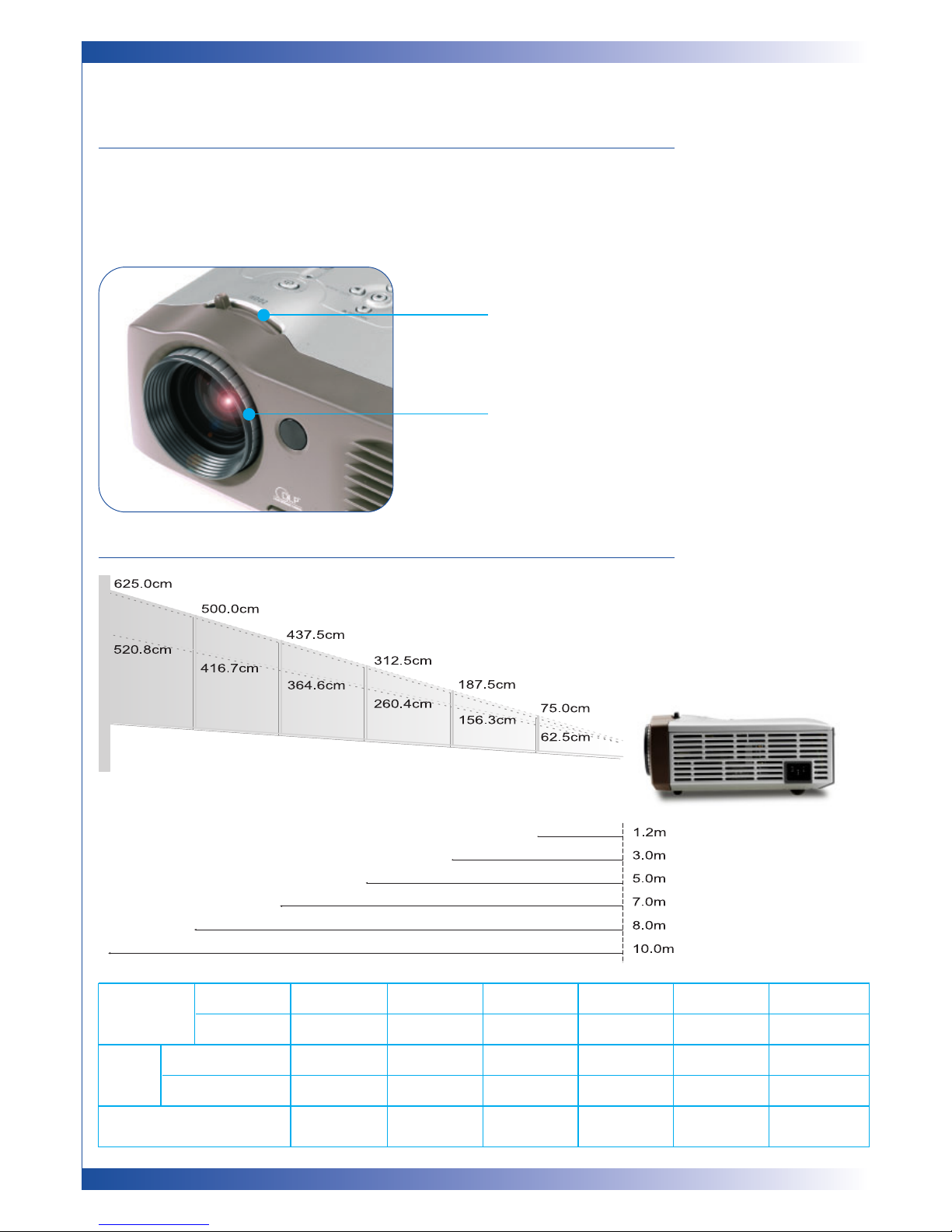 625.0cm
500.0cm
437.5cm
312.5cm
187.5cm
75.0cm
520.8cm
416.7cm
364.6cm
260.4cm
156.3cm
62.5cm

1.2m
3.0m
5.0m
7.0m
8.0m
10.0m